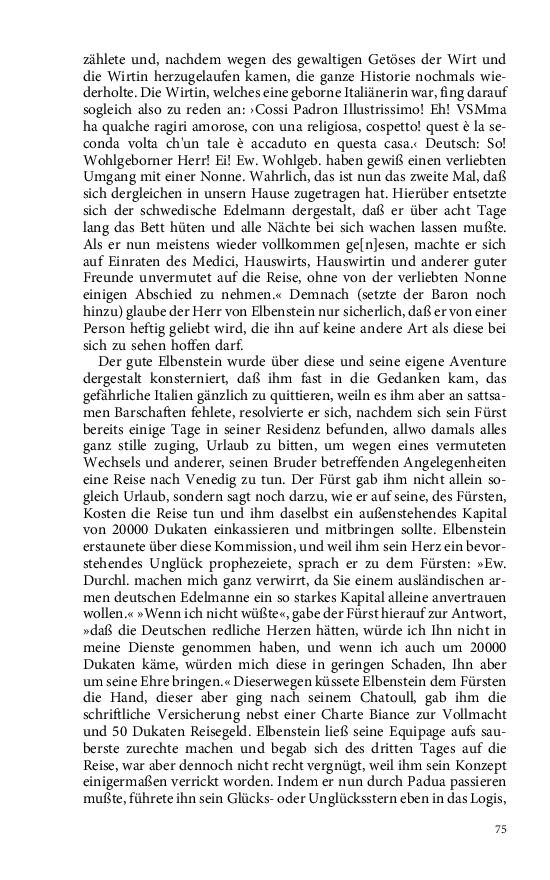 zählete und, nachdem wegen des gewaltigen Getöses der Wirt und die Wirtin herzugelaufen kamen, die ganze Historie nochmals wiederholte. Die Wirtin, welches eine geborne Italiänerin war, fing darauf sogleich also zu reden an: ›Cossi Padron Illustrissimo! Eh! VSMma ha qualche ragiri amorose, con una religiosa, cospetto! quest è la seconda volta ch'un tale è accaduto en questa casa.‹ Deutsch: So! Wohlgeborner Herr! Ei! Ew. Wohlgeb. haben gewiß einen verliebten Umgang mit einer Nonne. Wahrlich, das ist nun das zweite Mal, daß sich dergleichen in unsern Hause zugetragen hat. Hierüber entsetzte sich der schwedische Edelmann dergestalt, daß er über acht Tage lang das Bett hüten und alle Nächte bei sich wachen lassen mußte. Als er nun meistens wieder vollkommen ge[n]esen, machte er sich auf Einraten des Medici, Hauswirts, Hauswirtin und anderer guter Freunde unvermutet auf die Reise, ohne von der verliebten Nonne einigen Abschied zu nehmen.« Demnach (setzte der Baron noch hinzu) glaube der Herr von Elbenstein nur sicherlich, daß er von einer Person heftig geliebt wird, die ihn auf keine andere Art als diese bei sich zu sehen hoffen darf.

Der gute Elbenstein wurde über diese und seine eigene Aventure dergestalt konsterniert, daß ihm fast in die Gedanken kam, das gefährliche Italien gänzlich zu quittieren, weiln es ihm aber an sattsamen Barschaften fehlete, resolvierte er sich, nachdem sich sein Fürst bereits einige Tage in seiner Residenz befunden, allwo damals alles ganz stille zuging, Urlaub zu bitten, um wegen eines vermuteten Wechsels und anderer, seinen Bruder betreffenden Angelegenheiten eine Reise nach Venedig zu tun. Der Fürst gab ihm nicht allein sogleich Urlaub, sondern sagt noch darzu, wie er auf seine, des Fürsten, Kosten die Reise tun und ihm daselbst ein außenstehendes Kapital von 20000 Dukaten einkassieren und mitbringen sollte. Elbenstein erstaunete über diese Kommission, und weil ihm sein Herz ein bevorstehendes Unglück prophezeiete, sprach er zu dem Fürsten: »Ew. Durchl. machen mich ganz verwirrt, da Sie einem ausländischen armen deutschen Edelmanne ein so starkes Kapital alleine anvertrauen wollen.« »Wenn ich nicht wüßte«, gabe der Fürst hierauf zur Antwort, »daß die Deutschen redliche Herzen hätten, würde ich Ihn nicht in meine Dienste genommen haben, und wenn ich auch um 20000 Dukaten käme, würden mich diese in geringen Schaden, Ihn aber um seine Ehre bringen.« Dieserwegen küssete Elbenstein dem Fürsten die Hand, dieser aber ging nach seinem Chatoull, gab ihm die schriftliche Versicherung nebst einer Charte Biance zur Vollmacht und 50 Dukaten Reisegeld. Elbenstein ließ seine Equipage aufs sauberste zurechte machen und begab sich des dritten Tages auf die Reise, war aber dennoch nicht recht vergnügt, weil ihm sein Konzept einigermaßen verrickt worden. Indem er nun durch Padua passieren mußte, führete ihn sein Glücks- oder Unglücksstern eben in das Logis,

75